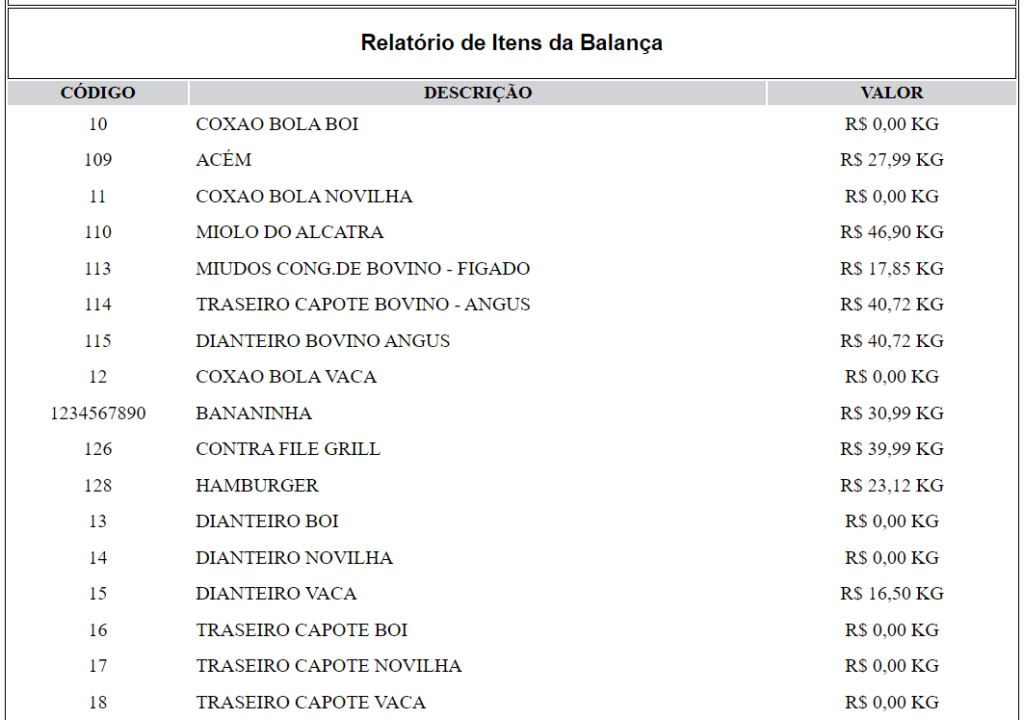 Relatório de Itens da Balança

| CÓDIGO | DESCRIÇÃO | VALOR |
|---|---|---|
| 10 | COXAO BOLA BOI | R$ 0,00 KG |
| 109 | ACÉM | R$ 27,99 KG |
| 11 | COXAO BOLA NOVILHA | R$ 0,00 KG |
| 110 | MIOLO DO ALCATRA | R$ 46,90 KG |
| 113 | MIUDOS CONG.DE BOVINO - FIGADO | R$ 17,85 KG |
| 114 | TRASEIRO CAPOTE BOVINO - ANGUS | R$ 40,72 KG |
| 115 | DIANTEIRO BOVINO ANGUS | R$ 40,72 KG |
| 12 | COXAO BOLA VACA | R$ 0,00 KG |
| 1234567890 | BANANINHA | R$ 30,99 KG |
| 126 | CONTRA FILE GRILL | R$ 39,99 KG |
| 128 | HAMBURGER | R$ 23,12 KG |
| 13 | DIANTEIRO BOI | R$ 0,00 KG |
| 14 | DIANTEIRO NOVILHA | R$ 0,00 KG |
| 15 | DIANTEIRO VACA | R$ 16,50 KG |
| 16 | TRASEIRO CAPOTE BOI | R$ 0,00 KG |
| 17 | TRASEIRO CAPOTE NOVILHA | R$ 0,00 KG |
| 18 | TRASEIRO CAPOTE VACA | R$ 0,00 KG |